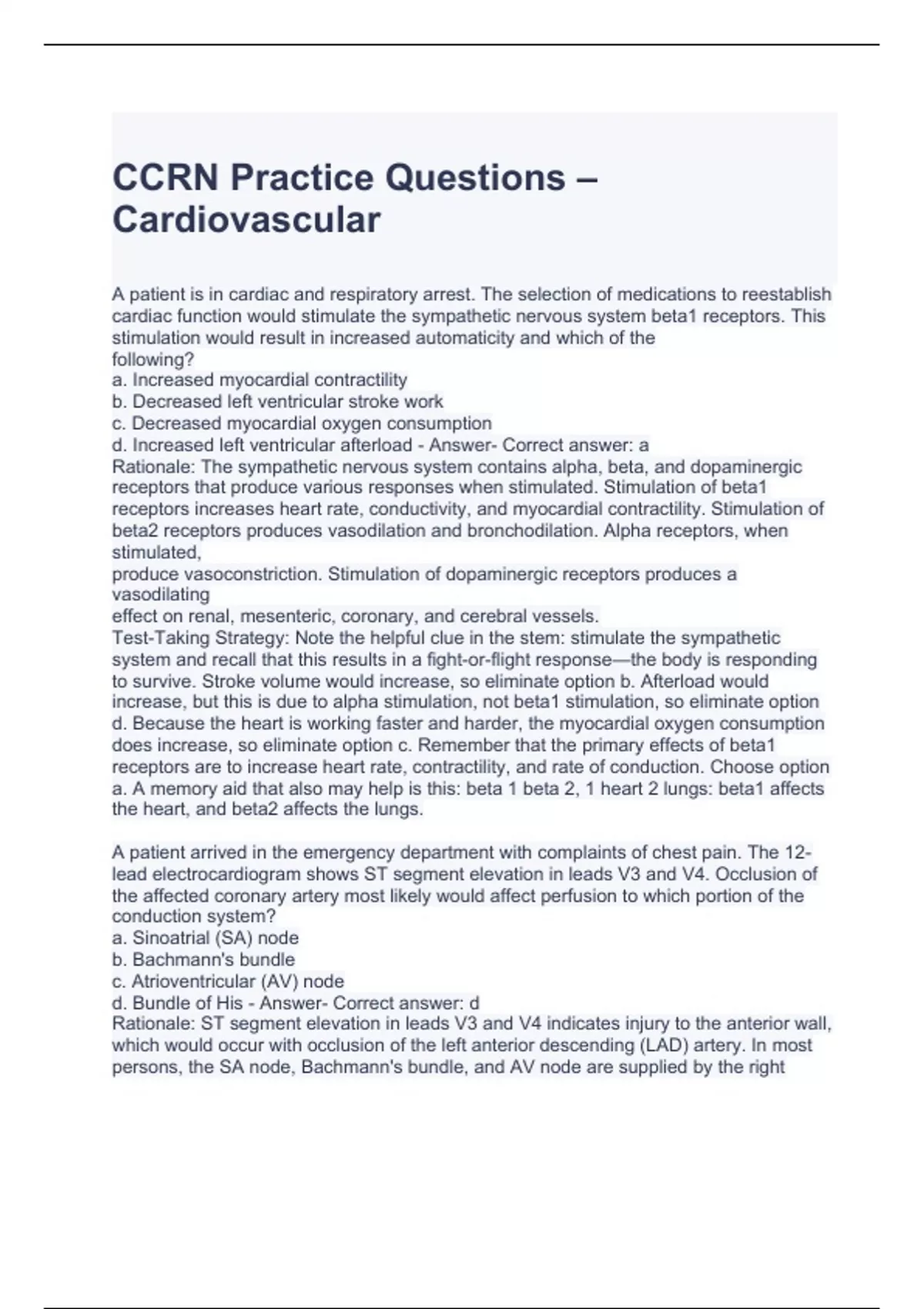 CCRN Practice Questions – Cardiovascular

A patient is in cardiac and respiratory arrest. The selection of medications to reestablish cardiac function would stimulate the sympathetic nervous system beta1 receptors. This stimulation would result in increased automaticity and which of the following?
a. Increased myocardial contractility
b. Decreased left ventricular stroke work
c. Decreased myocardial oxygen consumption
d. Increased left ventricular afterload - Answer- Correct answer: a
Rationale: The sympathetic nervous system contains alpha, beta, and dopaminergic receptors that produce various responses when stimulated. Stimulation of beta1 receptors increases heart rate, conductivity, and myocardial contractility. Stimulation of beta2 receptors produces vasodilation and bronchodilation. Alpha receptors, when stimulated,
produce vasoconstriction. Stimulation of dopaminergic receptors produces a vasodilating
effect on renal, mesenteric, coronary, and cerebral vessels.
Test-Taking Strategy: Note the helpful clue in the stem: stimulate the sympathetic system and recall that this results in a fight-or-flight response—the body is responding to survive. Stroke volume would increase, so eliminate option b. Afterload would increase, but this is due to alpha stimulation, not beta1 stimulation, so eliminate option d. Because the heart is working faster and harder, the myocardial oxygen consumption does increase, so eliminate option c. Remember that the primary effects of beta1 receptors are to increase heart rate, contractility, and rate of conduction. Choose option a. A memory aid that also may help is this: beta 1 beta 2, 1 heart 2 lungs: beta1 affects the heart, and beta2 affects the lungs.

A patient arrived in the emergency department with complaints of chest pain. The 12-lead electrocardiogram shows ST segment elevation in leads V3 and V4. Occlusion of the affected coronary artery most likely would affect perfusion to which portion of the conduction system?
a. Sinoatrial (SA) node
b. Bachmann's bundle
c. Atrioventricular (AV) node
d. Bundle of His - Answer- Correct answer: d
Rationale: ST segment elevation in leads V3 and V4 indicates injury to the anterior wall, which would occur with occlusion of the left anterior descending (LAD) artery. In most persons, the SA node, Bachmann's bundle, and AV node are supplied by the right